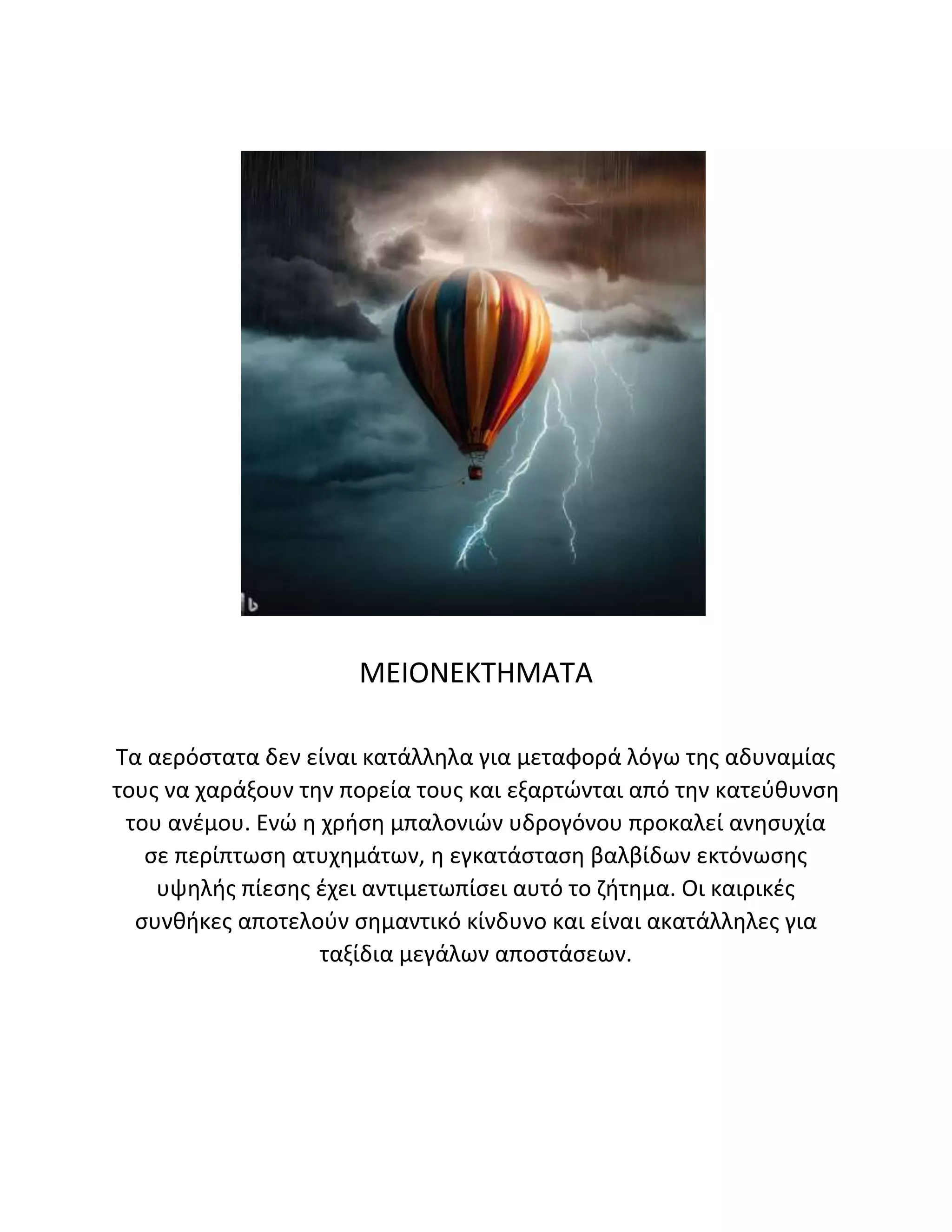 ΜΕΙΟΝΕΚΤΗΜΑΤΑ

Τα αερόστατα δεν είναι κατάλληλα για μεταφορά λόγω της αδυναμίας τους να χαράξουν την πορεία τους και εξαρτώνται από την κατεύθυνση του ανέμου. Ενώ η χρήση μπαλονιών υδρογόνου προκαλεί ανησυχία σε περίπτωση ατυχημάτων, η εγκατάσταση βαλβίδων εκτόνωσης υψηλής πίεσης έχει αντιμετωπίσει αυτό το ζήτημα. Οι καιρικές συνθήκες αποτελούν σημαντικό κίνδυνο και είναι ακατάλληλες για ταξίδια μεγάλων αποστάσεων.